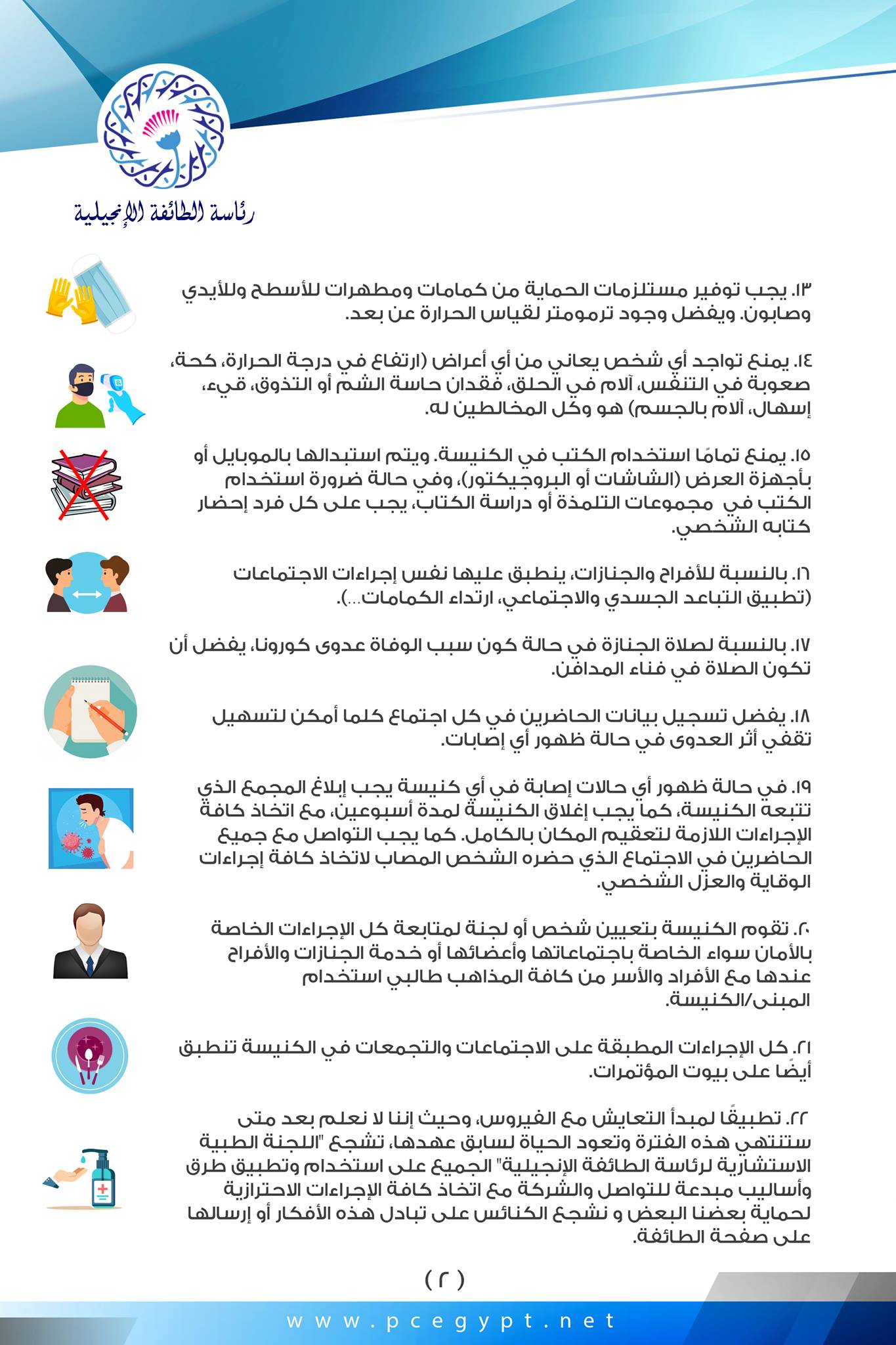 رئاسة الطائفة الإنجيلية

١٣. يجب توفير مستلزمات الحماية من كمامات ومطهرات للأسطح وللأيدي وصابون. ويفضل وجود ترمومتر لقياس الحرارة عن بعد.

١٤. يمنع تواجد أي شخص يعاني من أي أعراض (ارتفاع في درجة الحرارة، كحة، صعوبة في التنفس، آلام في الحلق، فقدان حاسة الشم أو التذوق، قيء، إسهال، آلام بالجسم) هو وكل المخالطين له.

١٥. يمنع تمامًا استخدام الكتب في الكنيسة. ويتم استبدالها بالموبايل أو بأجهزة العرض (الشاشات أو البروجيكتور)، وفي حالة ضرورة استخدام الكتب في مجموعات التلمذة أو دراسة الكتاب، يجب على كل فرد إحضار كتابه الشخصي.

١٦. بالنسبة للأفراح والجنازات، ينطبق عليها نفس إجراءات الاجتماعات (تطبيق التباعد الجسدي والاجتماعي، ارتداء الكمامات...).

١٧. بالنسبة لصلاة الجنازة في حالة كون سبب الوفاة عدوى كورونا، يفضل أن تكون الصلاة في فناء المدافن.

١٨. يفضل تسجيل بيانات الحاضرين في كل اجتماع كلما أمكن لتسهيل تقفي أثر العدوى في حالة ظهور أي إصابات.

١٩. في حالة ظهور أي حالات إصابة في أي كنيسة يجب إبلاغ المجمع الذي تتبعه الكنيسة، كما يجب إغلاق الكنيسة لمدة أسبوعين، مع اتخاذ كافة الإجراءات اللازمة لتعقيم المكان بالكامل. كما يجب التواصل مع جميع الحاضرين في الاجتماع الذي حضره الشخص المصاب لاتخاذ كافة إجراءات الوقاية والعزل الشخصي.

٢٠. تقوم الكنيسة بتعيين شخص أو لجنة لمتابعة كل الإجراءات الخاصة بالأمان سواء الخاصة باجتماعاتها وأعضائها أو خدمة الجنازات والأفراح عندها مع الأفراد والأسر من كافة المذاهب طالبي استخدام المبنى/الكنيسة.

٢١. كل الإجراءات المطبقة على الاجتماعات والتجمعات في الكنيسة تنطبق أيضًا على بيوت المؤتمرات.

٢٢. تطبيقًا لمبدأ التعايش مع الفيروس، وحيث إننا لا نعلم بعد متى ستنتهي هذه الفترة وتعود الحياة لسابق عهدها، تشجع "اللجنة الطبية الاستشارية لرئاسة الطائفة الإنجيلية" الجميع على استخدام وتطبيق طرق وأساليب مبدعة للتواصل والشركة مع اتخاذ كافة الإجراءات الاحترازية لحماية بعضنا البعض و نشجع الكنائس على تبادل هذه الأفكار أو إرسالها على صفحة الطائفة.

(٢)

www.pcegypt.net